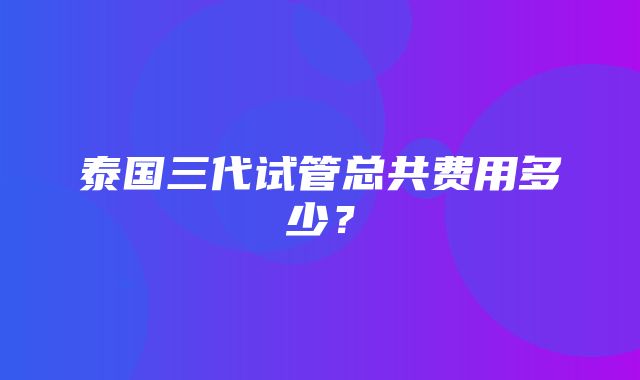 泰国三代试管总共费用多少？